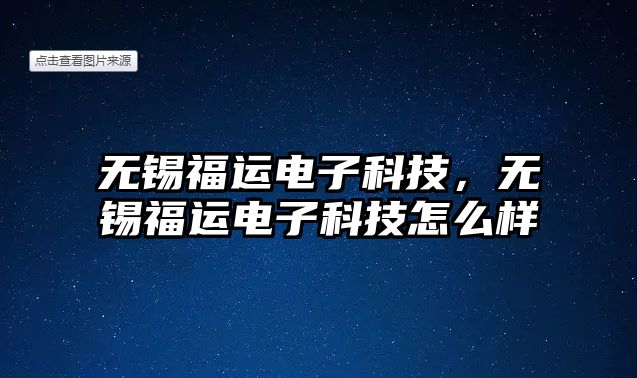 点击查看图片来源

无锡福运电子科技，无锡福运电子科技怎么样